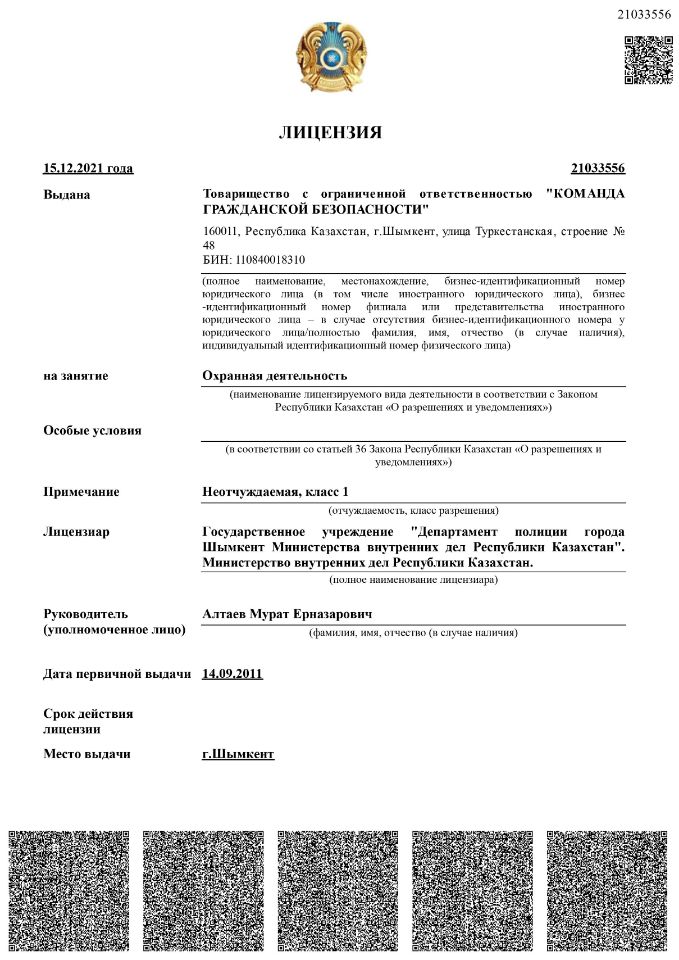 21033556

ЛИЦЕНЗИЯ

15.12.2021 года

21033556

Выдана

Товарищество с ограниченной ответственностью "КОМАНДА ГРАЖДАНСКОЙ БЕЗОПАСНОСТИ"

160011, Республика Казахстан, г.Шымкент, улица Туркестанская, строение № 48
БИН: 110840018310

(полное наименование, местонахождение, бизнес-идентификационный номер юридического лица (в том числе иностранного юридического лица), бизнес-идентификационный номер филиала или представительства иностранного юридического лица – в случае отсутствия бизнес-идентификационного номера у юридического лица/полностью фамилия, имя, отчество (в случае наличия), индивидуальный идентификационный номер физического лица)

на занятие

Охранная деятельность

(наименование лицензируемого вида деятельности в соответствии с Законом Республики Казахстан «О разрешениях и уведомлениях»)

Особые условия

(в соответствии со статьей 36 Закона Республики Казахстан «О разрешениях и уведомлениях»)

Примечание

Неотчуждаемая, класс 1

(отчуждаемость, класс разрешения)

Лицензиар

Государственное учреждение "Департамент полиции города Шымкент Министерства внутренних дел Республики Казахстан". Министерство внутренних дел Республики Казахстан.

(полное наименование лицензиара)

Руководитель (уполномоченное лицо)

Алтаев Мурат Ерназарович

(фамилия, имя, отчество (в случае наличия)

Дата первичной выдачи

14.09.2011

Срок действия лицензии

Место выдачи

г.Шымкент